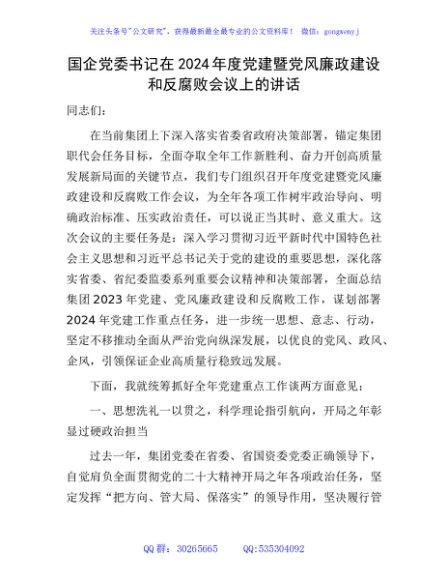 关注头条号"公文研究"，获得最新最全最专业的公文资料库！ 微信：gongwenyj

国企党委书记在2024年度党建暨党风廉政建设和反腐败会议上的讲话

同志们：

在当前集团上下深入落实省委省政府决策部署，锚定集团职代会任务目标，全面夺取全年工作新胜利、奋力开创高质量发展新局面的关键节点，我们专门组织召开年度党建暨党风廉政建设和反腐败工作会议，为全年各项工作树牢政治导向、明确政治标准、压实政治责任，可以说正当其时、意义重大。这次会议的主要任务是：深入学习贯彻习近平新时代中国特色社会主义思想和习近平总书记关于党的建设的重要思想，深化落实省委、省纪委监委系列重要会议精神和决策部署，全面总结集团2023年党建、党风廉政建设和反腐败工作，谋划部署2024年党建工作重点任务，进一步统一思想、意志、行动，坚定不移推动全面从严治党向纵深发展，以优良的党风、政风、企风，引领保证企业高质量行稳致远发展。

下面，我就统筹抓好全年党建重点工作谈两方面意见：

一、思想洗礼一以贯之，科学理论指引航向，开局之年彰显过硬政治担当

过去一年，集团党委在省委、省国资委党委正确领导下，自觉肩负全面贯彻党的二十大精神开局之年各项政治任务，坚定发挥"把方向、管大局、保落实"的领导作用，坚决履行管

QQ群：30265665 QQ:535304092